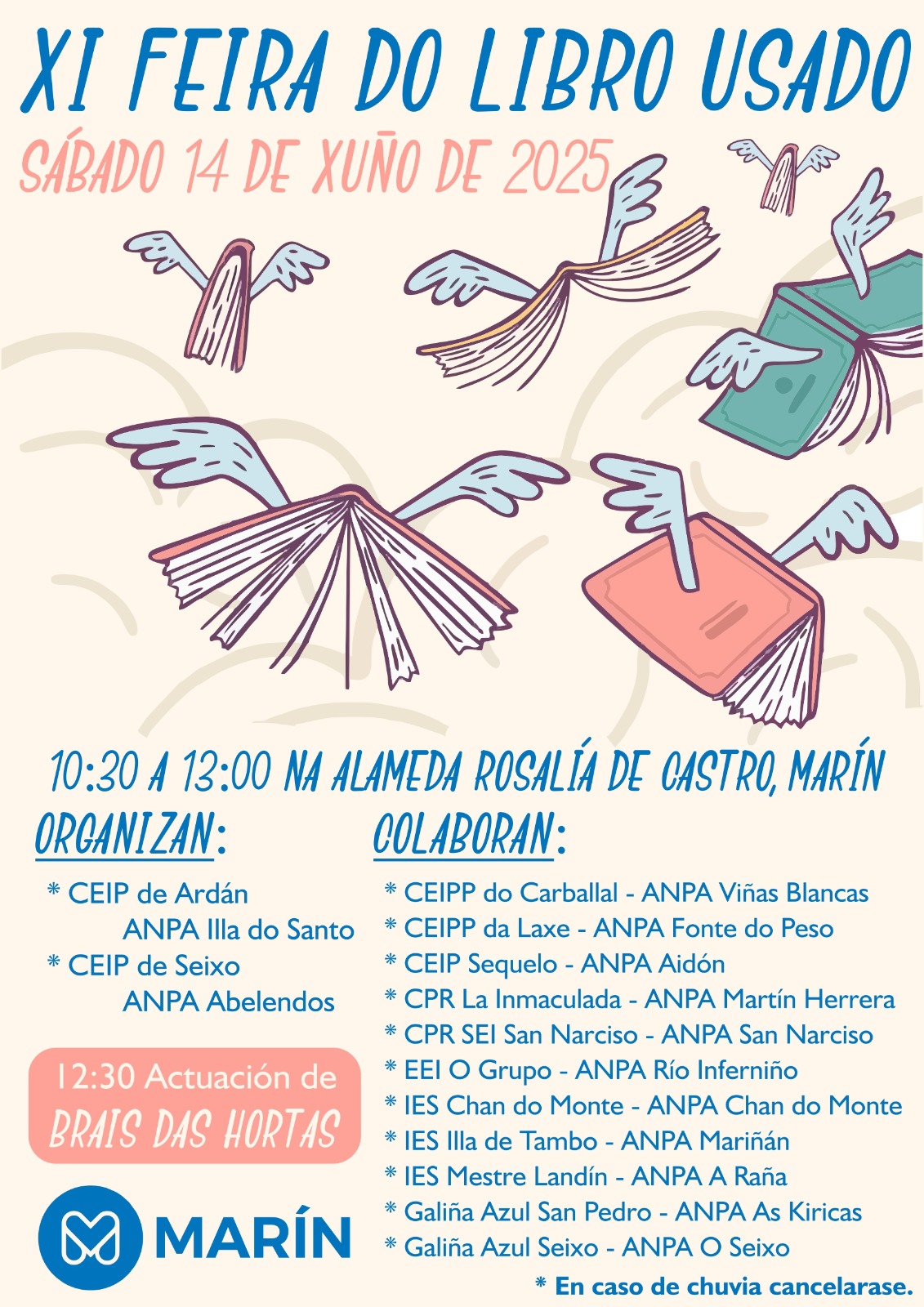 XI FEIRA DO LIBRO USADO

SÁBADO 14 DE XUÑO DE 2025

10:30 A 13:00 NA ALAMEDA ROSALÍA DE CASTRO, MARÍN

ORGANIZAN:

* CEIP de Ardán
ANPA Illa do Santo
* CEIP de Seixo
ANPA Abelendos

12:30 Actuación de
BRAIS DAS HORTAS

MARÍN

COLABORAN:

* CEIPP do Carballal - ANPA Viñas Blancas
* CEIPP da Laxe - ANPA Fonte do Peso
* CEIP Sequelo - ANPA Aidón
* CPR La Inmaculada - ANPA Martín Herrera
* CPR SEI San Narciso - ANPA San Narciso
* EEI O Grupo - ANPA Río Inferniño
* IES Chan do Monte - ANPA Chan do Monte
* IES Illa de Tambo - ANPA Mariñán
* IES Mestre Landín - ANPA A Raña
* Galiña Azul San Pedro - ANPA As Kiricas
* Galiña Azul Seixo - ANPA O Seixo

* En caso de chuvia cancelarase.